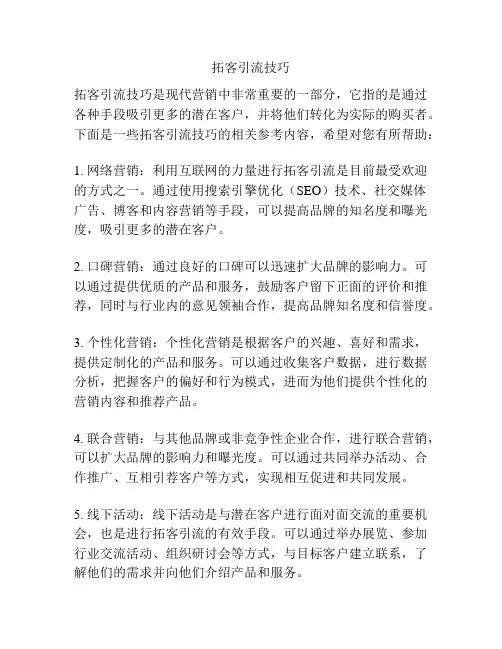 拓客引流技巧

拓客引流技巧是现代营销中非常重要的一部分，它指的是通过各种手段吸引更多的潜在客户，并将他们转化为实际的购买者。下面是一些拓客引流技巧的相关参考内容，希望对您有所帮助：

1. 网络营销：利用互联网的力量进行拓客引流是目前最受欢迎的方式之一。通过使用搜索引擎优化（SEO）技术、社交媒体广告、博客和内容营销等手段，可以提高品牌的知名度和曝光度，吸引更多的潜在客户。

2. 口碑营销：通过良好的口碑可以迅速扩大品牌的影响力。可以通过提供优质的产品和服务，鼓励客户留下正面的评价和推荐，同时与行业内的意见领袖合作，提高品牌知名度和信誉度。

3. 个性化营销：个性化营销是根据客户的兴趣、喜好和需求，提供定制化的产品和服务。可以通过收集客户数据，进行数据分析，把握客户的偏好和行为模式，进而为他们提供个性化的营销内容和推荐产品。

4. 联合营销：与其他品牌或非竞争性企业合作，进行联合营销，可以扩大品牌的影响力和曝光度。可以通过共同举办活动、合作推广、互相引荐客户等方式，实现相互促进和共同发展。

5. 线下活动：线下活动是与潜在客户进行面对面交流的重要机会，也是进行拓客引流的有效手段。可以通过举办展览、参加行业交流活动、组织研讨会等方式，与目标客户建立联系，了解他们的需求并向他们介绍产品和服务。